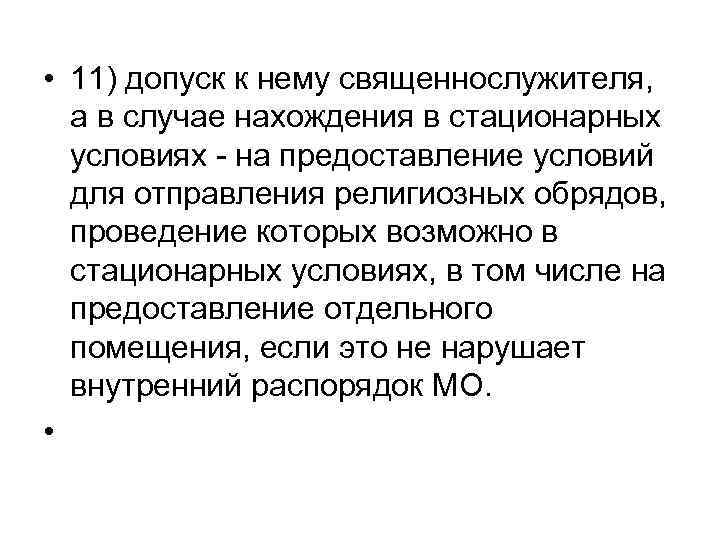 • 11) допуск к нему священнослужителя, а в случае нахождения в стационарных условиях - на предоставление условий для отправления религиозных обрядов, проведение которых возможно в стационарных условиях, в том числе на предоставление отдельного помещения, если это не нарушает внутренний распорядок МО.

•